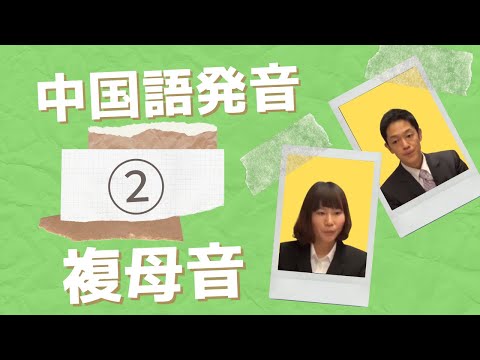 中国語発音

②

複母音